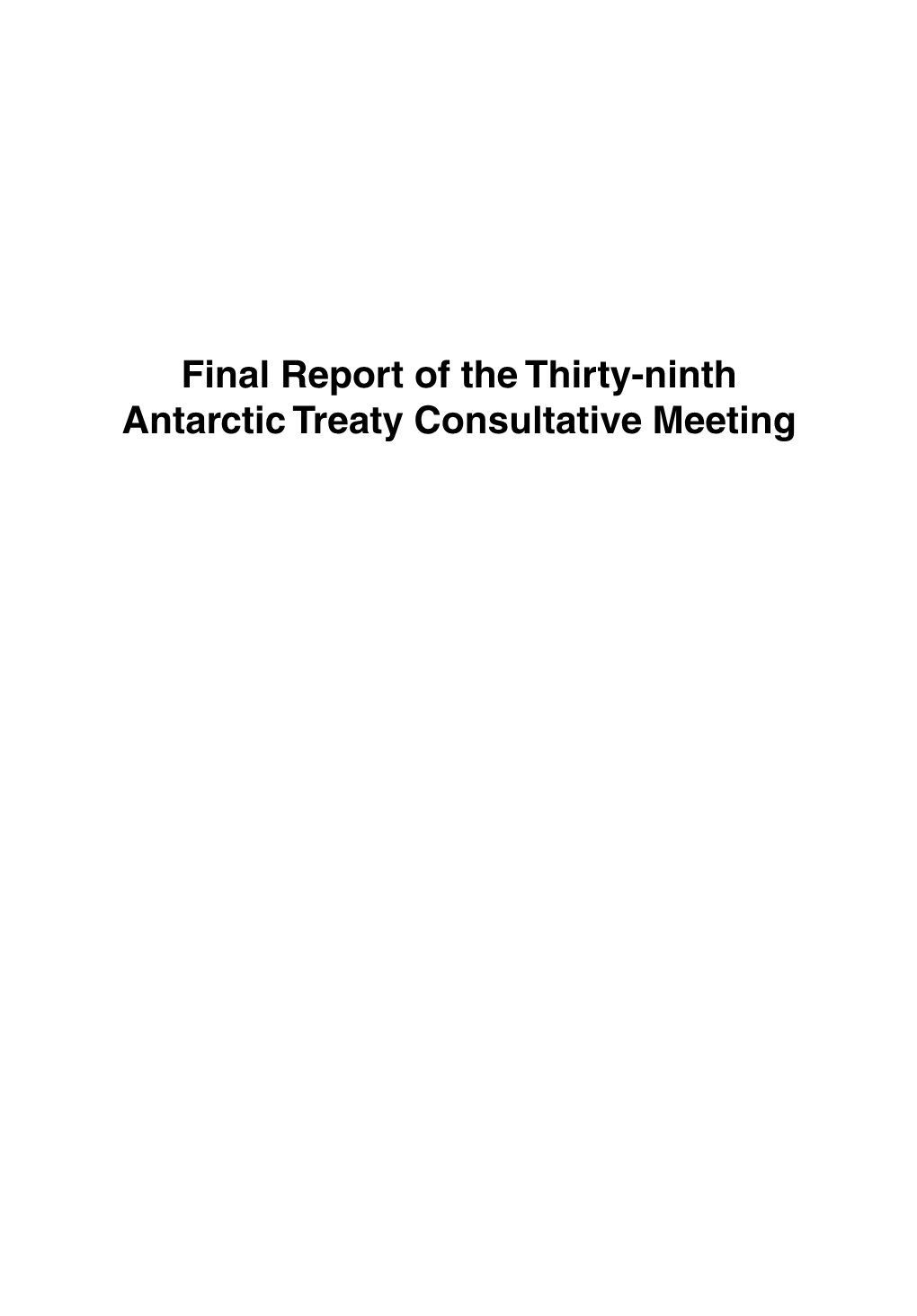 Final Report of the Thirty-ninth
Antarctic Treaty Consultative Meeting